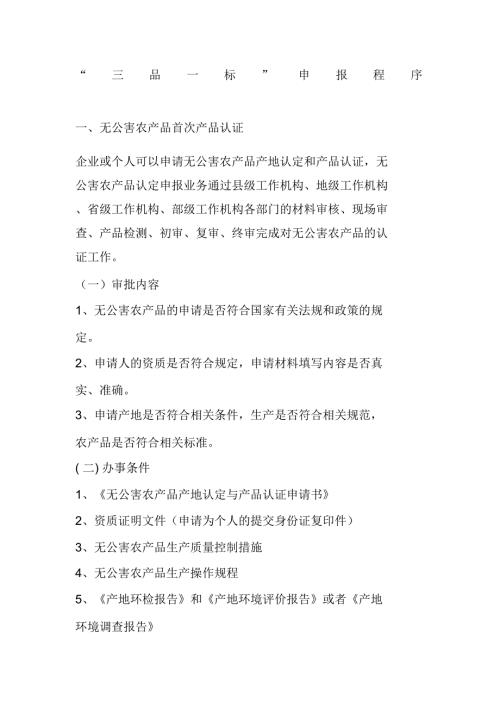 “三品一标”申报程序

一、无公害农产品首次产品认证

企业或个人可以申请无公害农产品产地认定和产品认证，无公害农产品认定申报业务通过县级工作机构、地级工作机构、省级工作机构、部级工作机构各部门的材料审核、现场审查、产品检测、初审、复审、终审完成对无公害农产品的认证工作。

（一）审批内容

1、无公害农产品的申请是否符合国家有关法规和政策的规定。

2、申请人的资质是否符合规定，申请材料填写内容是否真实、准确。

3、申请产地是否符合相关条件，生产是否符合相关规范，农产品是否符合相关标准。

(二) 办事条件

1、《无公害农产品产地认定与产品认证申请书》

2、资质证明文件（申请为个人的提交身份证复印件）

3、无公害农产品生产质量控制措施

4、无公害农产品生产操作规程

5、《产地环检报告》和《产地环境评价报告》或者《产地环境调查报告》